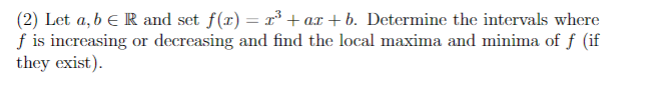 (2) Let $a, b \in \mathbb{R}$ and set $f(x) = x^3 + ax + b$. Determine the intervals where $f$ is increasing or decreasing and find the local maxima and minima of $f$ (if they exist).